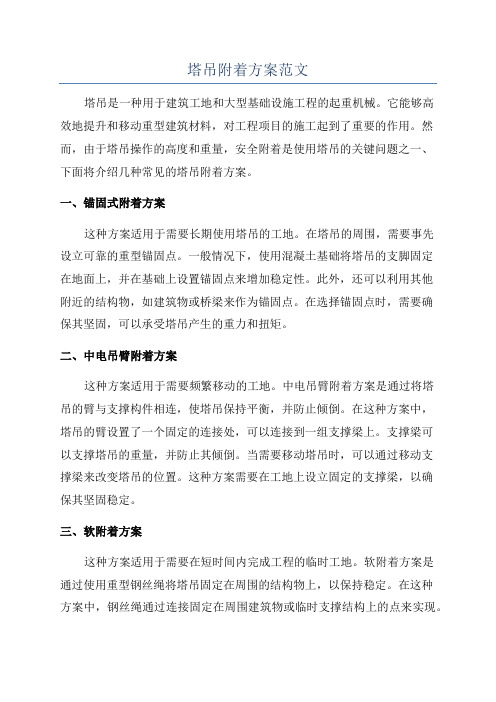 塔吊附着方案范文

塔吊是一种用于建筑工地和大型基础设施工程的起重机械。它能够高效地提升和移动重型建筑材料，对工程项目的施工起到了重要的作用。然而，由于塔吊操作的高度和重量，安全附着是使用塔吊的关键问题之一、下面将介绍几种常见的塔吊附着方案。

一、锚固式附着方案

这种方案适用于需要长期使用塔吊的工地。在塔吊的周围，需要事先设立可靠的重型锚固点。一般情况下，使用混凝土基础将塔吊的支脚固定在地面上，并在基础上设置锚固点来增加稳定性。此外，还可以利用其他附近的结构物，如建筑物或桥梁来作为锚固点。在选择锚固点时，需要确保其坚固，可以承受塔吊产生的重力和扭矩。

二、中电吊臂附着方案

这种方案适用于需要频繁移动的工地。中电吊臂附着方案是通过将塔吊的臂与支撑构件相连，使塔吊保持平衡，并防止倾倒。在这种方案中，塔吊的臂设置了一个固定的连接处，可以连接到一组支撑梁上。支撑梁可以支撑塔吊的重量，并防止其倾倒。当需要移动塔吊时，可以通过移动支撑梁来改变塔吊的位置。这种方案需要在工地上设立固定的支撑梁，以确保其坚固稳定。

三、软附着方案

这种方案适用于需要在短时间内完成工程的临时工地。软附着方案是通过使用重型钢丝绳将塔吊固定在周围的结构物上，以保持稳定。在这种方案中，钢丝绳通过连接固定在周围建筑物或临时支撑结构上的点来实现。